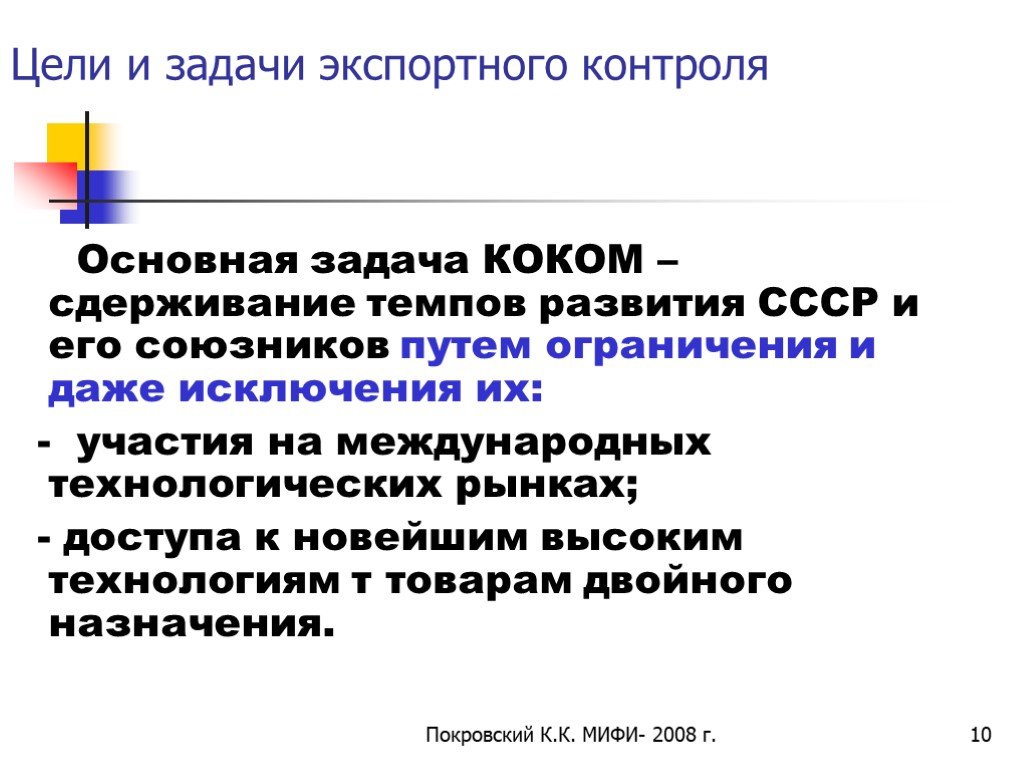 Цели и задачи экспортного контроля

Основная задача КОКОМ – сдерживание темпов развития СССР и его союзников путем ограничения и даже исключения их:

- участия на международных технологических рынках;

- доступа к новейшим высоким технологиям т товарам двойного назначения.

Покровский К.К. МИФИ- 2008 г.

10